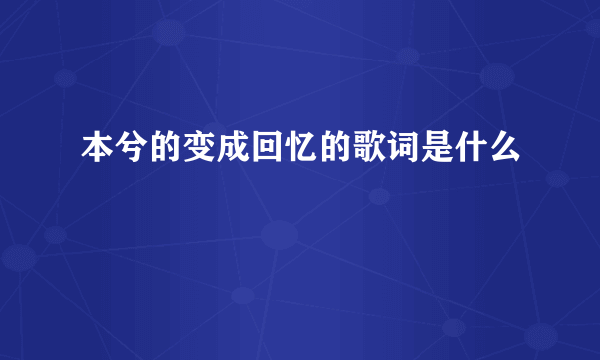 本兮的变成回忆的歌词是什么